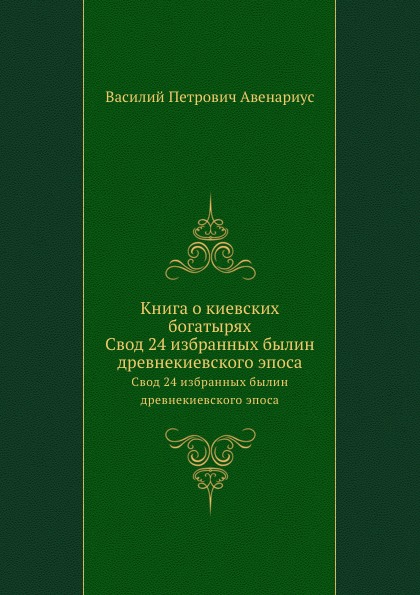 Василий Петрович Авенариус

Книга о киевских богатырях
Свод 24 избранных былин древнекиевского эпоса

Свод 24 избранных былин древнекиевского эпоса